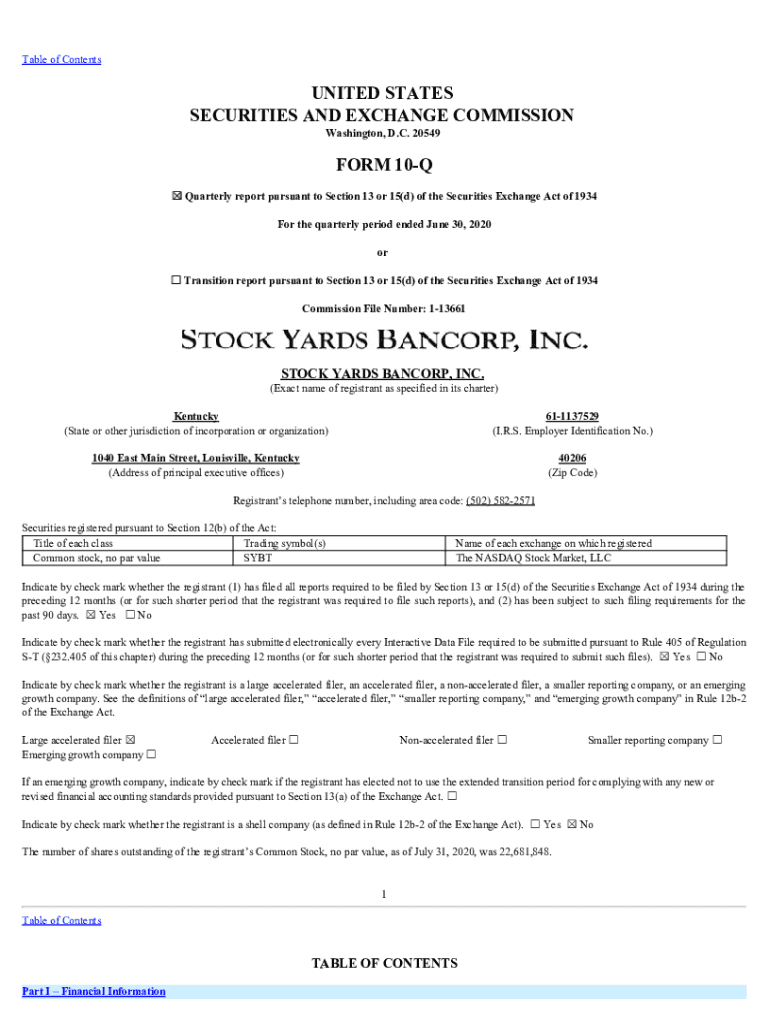 Table of Contents

UNITED STATES
SECURITIES AND EXCHANGE COMMISSION
Washington, D.C. 20549

FORM 10-Q

☒ Quarterly report pursuant to Section 13 or 15(d) of the Securities Exchange Act of 1934

For the quarterly period ended June 30, 2020

or

☐ Transition report pursuant to Section 13 or 15(d) of the Securities Exchange Act of 1934

Commission File Number: 1-13661

STOCK YARDS BANCORP, INC.

STOCK YARDS BANCORP, INC.
(Exact name of registrant as specified in its charter)

Kentucky
(State or other jurisdiction of incorporation or organization)

61-1137529
(I.R.S. Employer Identification No.)

1040 East Main Street, Louisville, Kentucky
(Address of principal executive offices)

40206
(Zip Code)

Registrant's telephone number, including area code: (502) 582-2571

Securities registered pursuant to Section 12(b) of the Act:

| Title of each class | Trading symbol(s) | Name of each exchange on which registered |
|---|---|---|
| Common stock, no par value | SYBT | The NASDAQ Stock Market, LLC |

Indicate by check mark whether the registrant (1) has filed all reports required to be filed by Section 13 or 15(d) of the Securities Exchange Act of 1934 during the preceding 12 months (or for such shorter period that the registrant was required to file such reports), and (2) has been subject to such filing requirements for the past 90 days. ☒ Yes ☐ No

Indicate by check mark whether the registrant has submitted electronically every Interactive Data File required to be submitted pursuant to Rule 405 of Regulation S-T (§232.405 of this chapter) during the preceding 12 months (or for such shorter period that the registrant was required to submit such files). ☒ Yes ☐ No

Indicate by check mark whether the registrant is a large accelerated filer, an accelerated filer, a non-accelerated filer, a smaller reporting company, or an emerging growth company. See the definitions of "large accelerated filer," "accelerated filer," "smaller reporting company," and "emerging growth company" in Rule 12b-2 of the Exchange Act.

Large accelerated filer ☒ Accelerated filer ☐ Non-accelerated filer ☐ Smaller reporting company ☐
Emerging growth company ☐

If an emerging growth company, indicate by check mark if the registrant has elected not to use the extended transition period for complying with any new or revised financial accounting standards provided pursuant to Section 13(a) of the Exchange Act. ☐

Indicate by check mark whether the registrant is a shell company (as defined in Rule 12b-2 of the Exchange Act). ☐ Yes ☒ No

The number of shares outstanding of the registrant's Common Stock, no par value, as of July 31, 2020, was 22,681,848.

1

Table of Contents

TABLE OF CONTENTS

Part I – Financial Information